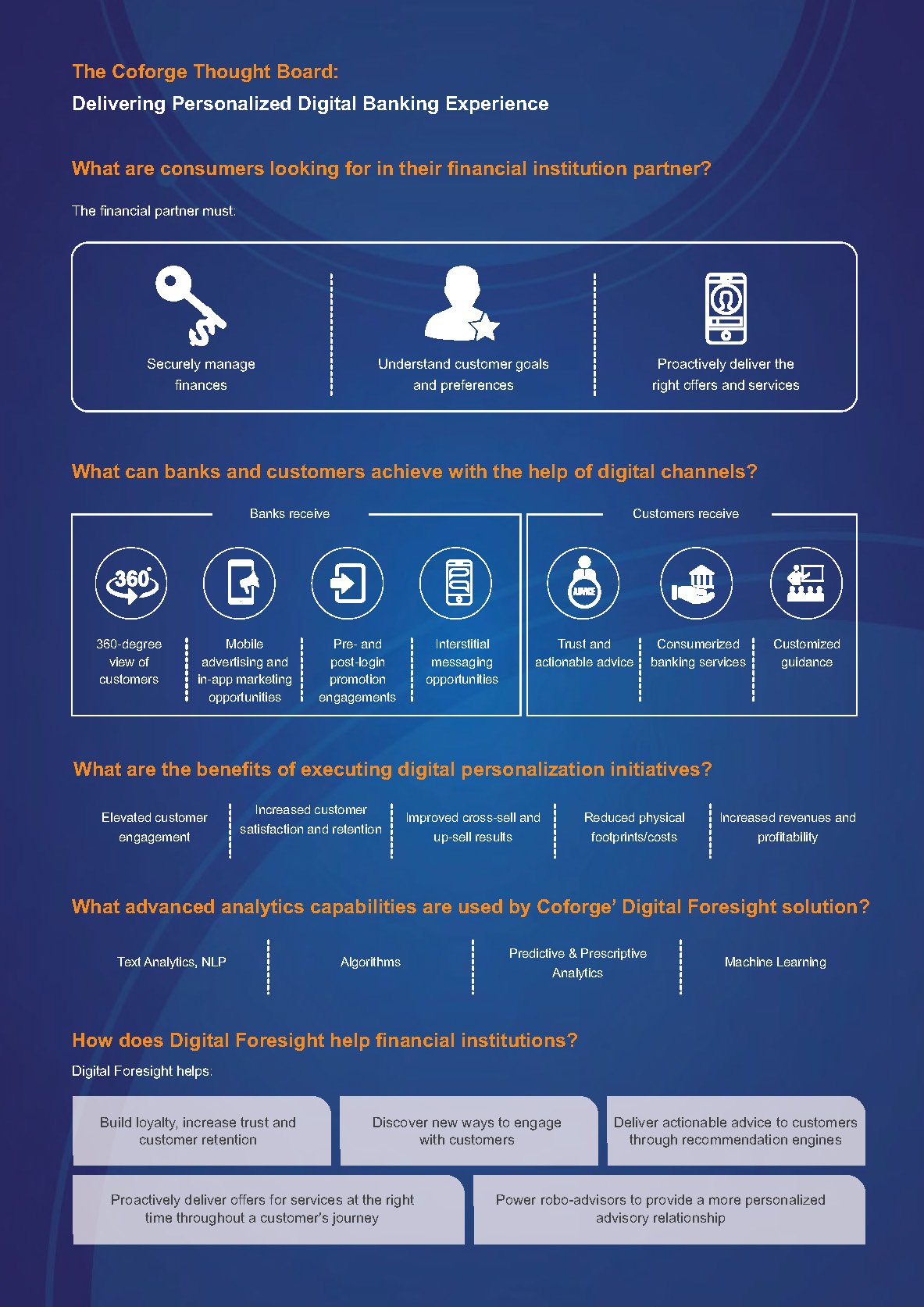 The Coforge Thought Board:
Delivering Personalized Digital Banking Experience

What are consumers looking for in their financial institution partner?

The financial partner must:

Securely manage finances

Understand customer goals and preferences

Proactively deliver the right offers and services

What can banks and customers achieve with the help of digital channels?

Banks receive

360°

360-degree view of customers

Mobile advertising and in-app marketing opportunities

Pre- and post-login promotion engagements

Interstitial messaging opportunities

Customers receive

ADVICE

Trust and actionable advice

Consumerized banking services

Customized guidance

What are the benefits of executing digital personalization initiatives?

Elevated customer engagement

Increased customer satisfaction and retention

Improved cross-sell and up-sell results

Reduced physical footprints/costs

Increased revenues and profitability

What advanced analytics capabilities are used by Coforge' Digital Foresight solution?

Text Analytics, NLP

Algorithms

Predictive & Prescriptive Analytics

Machine Learning

How does Digital Foresight help financial institutions?

Digital Foresight helps:

Build loyalty, increase trust and customer retention

Discover new ways to engage with customers

Deliver actionable advice to customers through recommendation engines

Proactively deliver offers for services at the right time throughout a customer's journey

Power robo-advisors to provide a more personalized advisory relationship